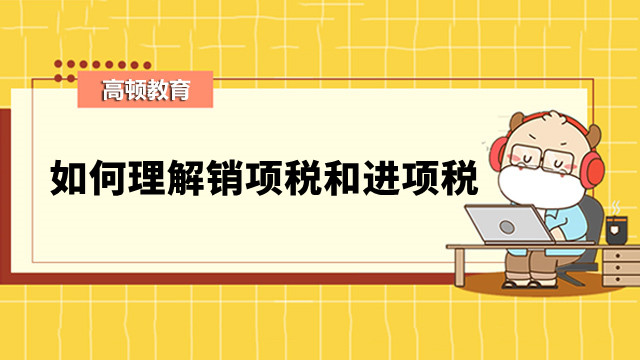 高顿教育

如何理解销项税和进项税